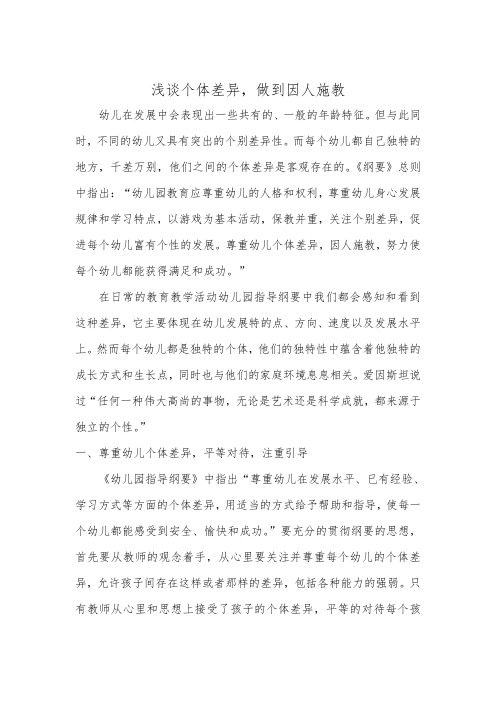 浅谈个体差异，做到因人施教

幼儿在发展中会表现出一些共有的、一般的年龄特征。但与此同时，不同的幼儿又具有突出的个别差异性。而每个幼儿都自己独特的地方，千差万别，他们之间的个体差异是客观存在的。《纲要》总则中指出：“幼儿园教育应尊重幼儿的人格和权利，尊重幼儿身心发展规律和学习特点，以游戏为基本活动，保教并重，关注个别差异，促进每个幼儿富有个性的发展。尊重幼儿个体差异，因人施教，努力使每个幼儿都能获得满足和成功。”

在日常的教育教学活动幼儿园指导纲要中我们都会感知和看到这种差异，它主要体现在幼儿发展特的点、方向、速度以及发展水平上。然而每个幼儿都是独特的个体，他们的独特性中蕴含着他独特的成长方式和生长点，同时也与他们的家庭环境息息相关。爱因斯坦说过“任何一种伟大高尚的事物，无论是艺术还是科学成就，都来源于独立的个性。”

一、尊重幼儿个体差异，平等对待，注重引导

《幼儿园指导纲要》中指出“尊重幼儿在发展水平、已有经验、学习方式等方面的个体差异，用适当的方式给予帮助和指导，使每一个幼儿都能感受到安全、愉快和成功。”要充分的贯彻纲要的思想，首先要从教师的观念着手，从心里要关注并尊重每个幼儿的个体差异，允许孩子间存在这样或者那样的差异，包括各种能力的强弱。只有教师从心里和思想上接受了孩子的个体差异，平等的对待每个孩